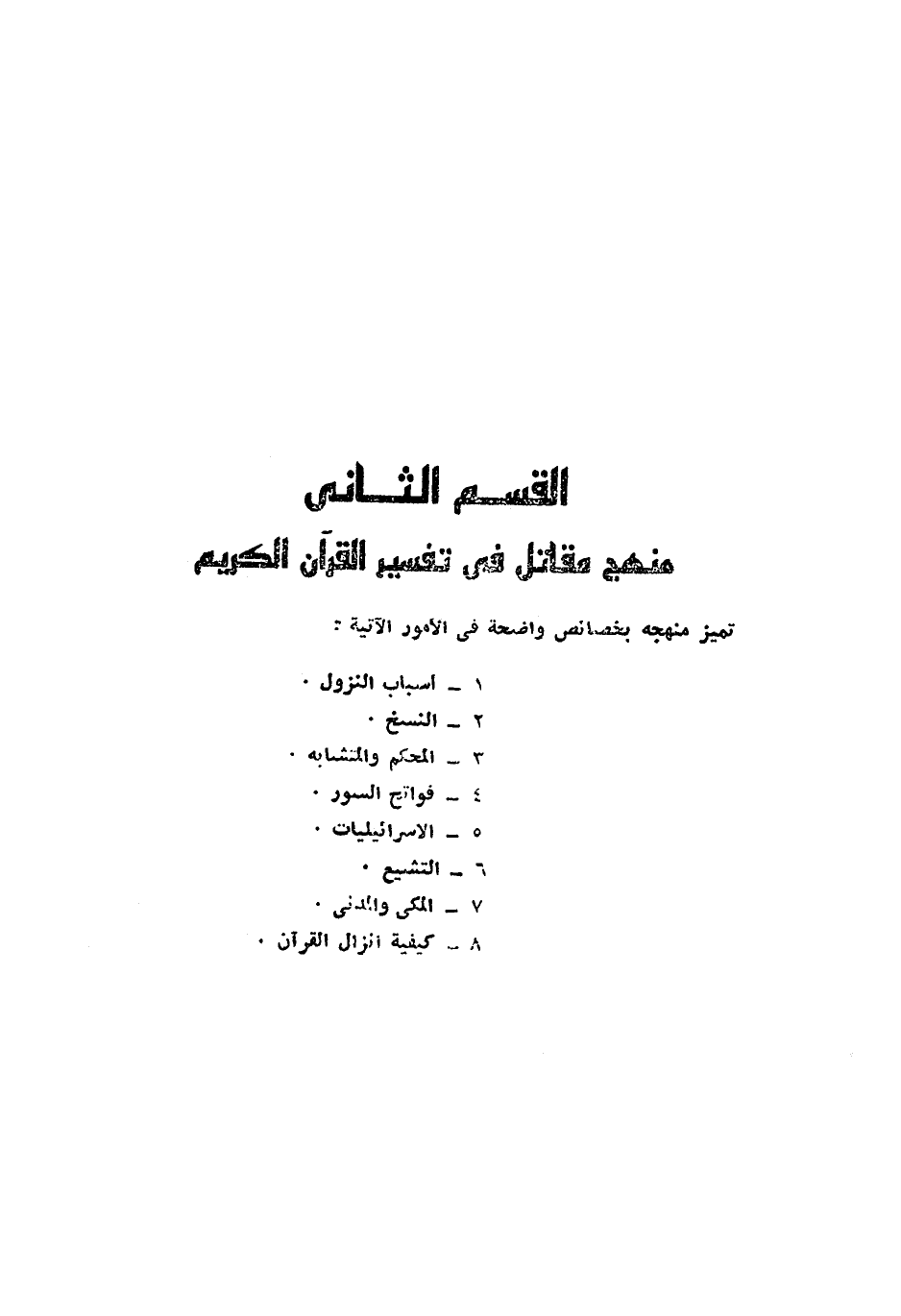 القسم الثانى

منهج مقاتل فى تفسير القرآن الكريم

تميز منهجه بخصائص واضحة فى الأمور الآتية :

١ ـ اسباب النزول ٠
٢ ـ النسخ ٠
٣ ـ المحكم والمتشابه ٠
٤ ـ فواتح السور ٠
٥ ـ الاسرائيليات ٠
٦ ـ التشيع ٠
٧ ـ المكى والمدنى ٠
٨ ـ كيفية انزال القرآن ٠